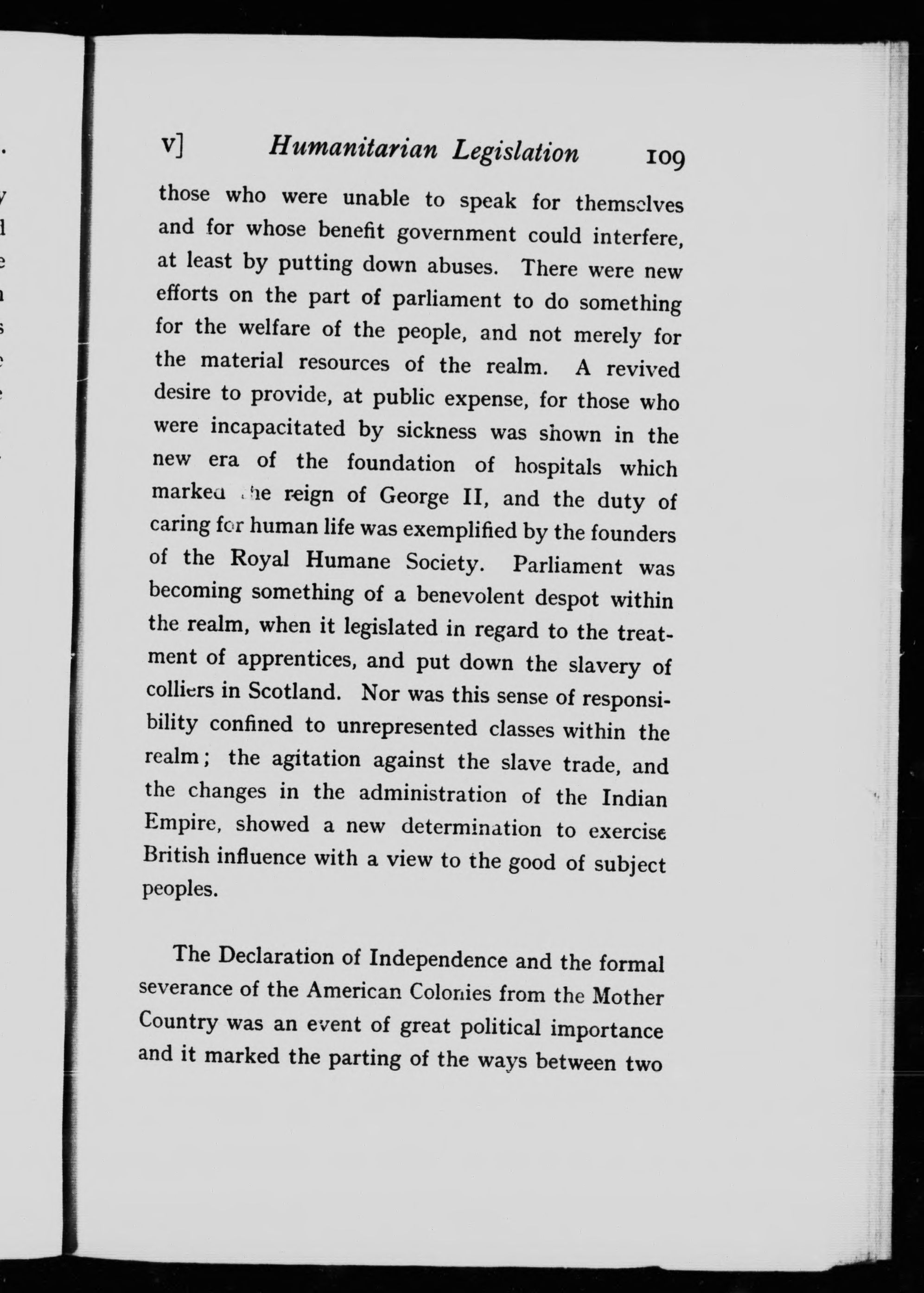 v] Humanitarian Legislation 109

those who were unable to speak for themselves and for whose benefit government could interfere, at least by putting down abuses. There were new efforts on the part of parliament to do something for the welfare of the people, and not merely for the material resources of the realm. A revived desire to provide, at public expense, for those who were incapacitated by sickness was shown in the new era of the foundation of hospitals which marked the reign of George II, and the duty of caring for human life was exemplified by the founders of the Royal Humane Society. Parliament was becoming something of a benevolent despot within the realm, when it legislated in regard to the treatment of apprentices, and put down the slavery of colliers in Scotland. Nor was this sense of responsibility confined to unrepresented classes within the realm; the agitation against the slave trade, and the changes in the administration of the Indian Empire, showed a new determination to exercise British influence with a view to the good of subject peoples.

The Declaration of Independence and the formal severance of the American Colonies from the Mother Country was an event of great political importance and it marked the parting of the ways between two